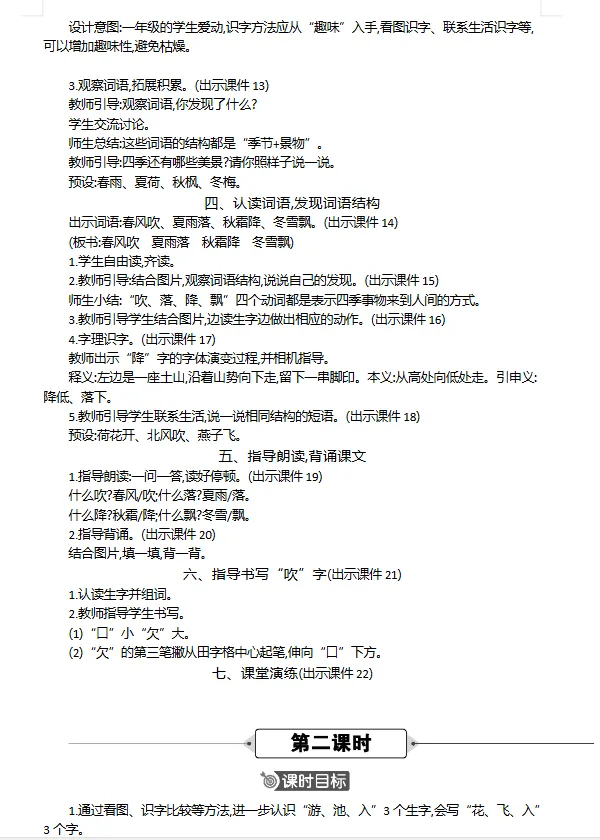 设计意图:一年级的学生爱动,识字方法应从“趣味”入手,看图识字、联系生活识字等,可以增加趣味性,避免枯燥。

3.观察词语,拓展积累。(出示课件 13)
教师引导:观察词语,你发现了什么?
学生交流讨论。
师生总结:这些词语的结构都是“季节+景物”。
教师引导:四季还有哪些美景?请你照样子说一说。
预设:春雨、夏荷、秋枫、冬梅。

四、认读词语,发现词语结构

出示词语:春风吹、夏雨落、秋霜降、冬雪飘。(出示课件 14)
(板书:春风吹 夏雨落 秋霜降 冬雪飘)
1.学生自由读,齐读。
2.教师引导:结合图片,观察词语结构,说说自己的发现。(出示课件 15)
师生小结:“吹、落、降、飘”四个动词都是表示四季事物来到人间的方式。
3.教师引导学生结合图片,边读生字边做出相应的动作。(出示课件 16)
4.字理识字。(出示课件 17)
教师出示“降”字的字体演变过程,并相机指导。
释义:左边是一座土山,沿着山势向下走,留下一串脚印。本义:从高处向低处走。引申义:降低、落下。
5.教师引导学生联系生活,说一说相同结构的短语。(出示课件 18)
预设:荷花开、北风吹、燕子飞。

五、指导朗读,背诵课文

1.指导朗读:一问一答,读好停顿。(出示课件 19)
什么吹?春风/吹;什么落?夏雨/落。
什么降?秋霜/降;什么飘?冬雪/飘。
2.指导背诵。(出示课件 20)
结合图片,填一填,背一背。

六、指导书写“吹”字(出示课件 21)

1.认读生字并组词。
2.教师指导学生书写。
(1)“口”小“欠”大。
(2)“欠”的第三笔撇从田字格中心起笔,伸向“口”下方。

七、课堂演练(出示课件 22)

第二课时

课时目标

1.通过看图、识字比较等方法,进一步认识“游、池、入”3 个生字,会写“花、飞、入”3 个字。